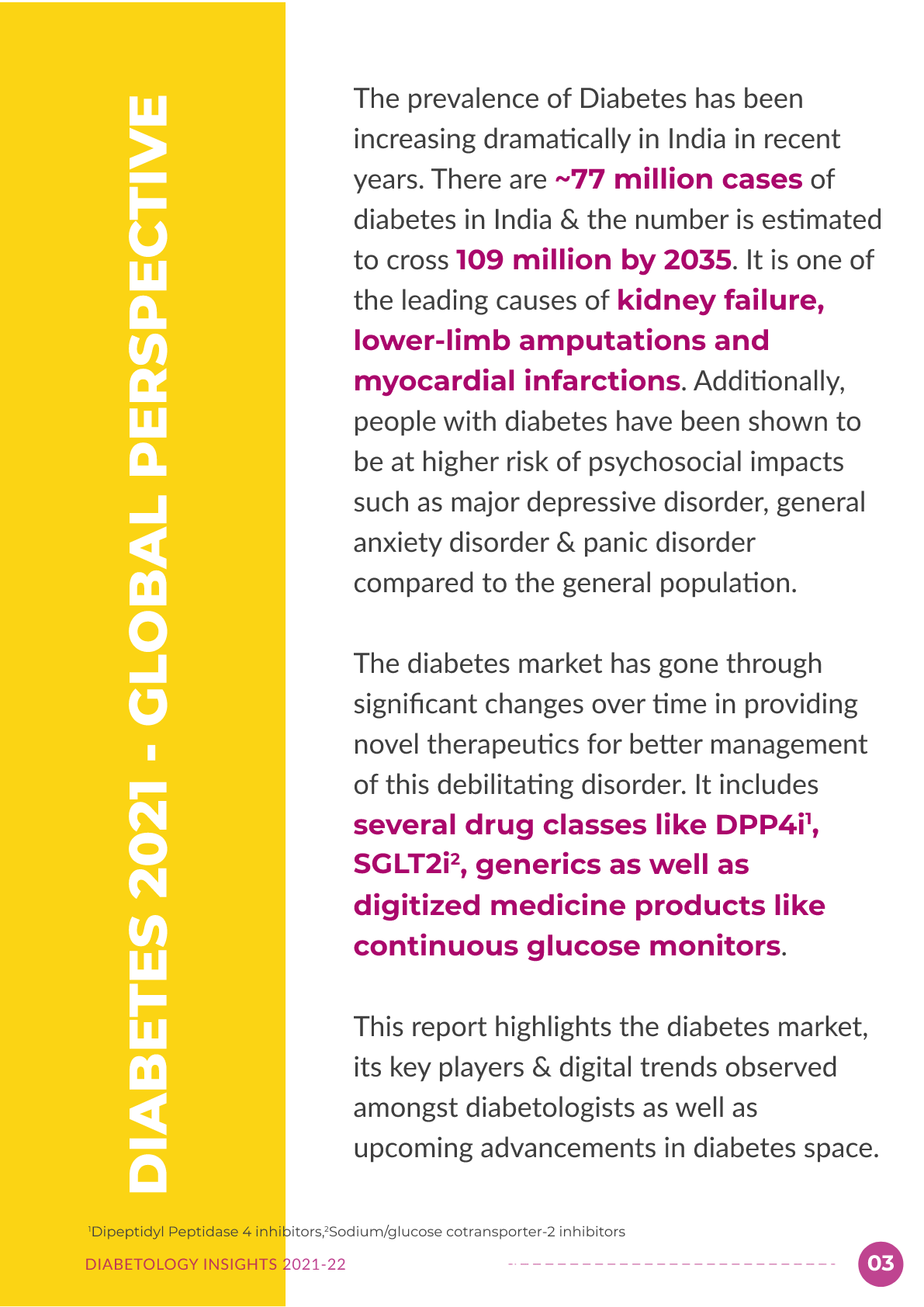 DIABETES 2021 - GLOBAL PERSPECTIVE

The prevalence of Diabetes has been increasing dramatically in India in recent years. There are ~77 million cases of diabetes in India & the number is estimated to cross 109 million by 2035. It is one of the leading causes of kidney failure, lower-limb amputations and myocardial infarctions. Additionally, people with diabetes have been shown to be at higher risk of psychosocial impacts such as major depressive disorder, general anxiety disorder & panic disorder compared to the general population.

The diabetes market has gone through significant changes over time in providing novel therapeutics for better management of this debilitating disorder. It includes several drug classes like DPP4i$^{1}$, SGLT2i$^{2}$, generics as well as digitized medicine products like continuous glucose monitors.

This report highlights the diabetes market, its key players & digital trends observed amongst diabetologists as well as upcoming advancements in diabetes space.

$^{1}$Dipeptidyl Peptidase 4 inhibitors,$^{2}$Sodium/glucose cotransporter-2 inhibitors

DIABETOLOGY INSIGHTS 2021-22

03